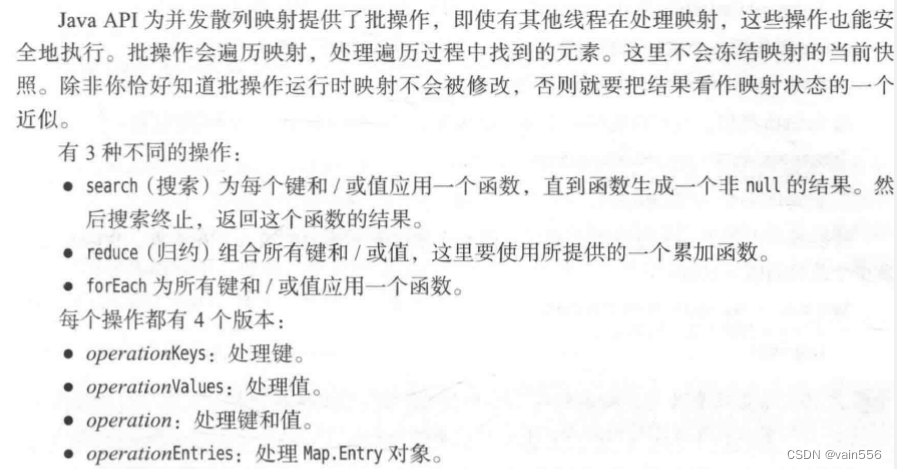 Java API为并发散列映射提供了批操作，即使有其他线程在处理映射，这些操作也能安全地执行。批操作会遍历映射，处理遍历过程中找到的元素。这里不会冻结映射的当前快照。除非你恰好知道批操作运行时映射不会被修改，否则就要把结果看作映射状态的一个近似。

有3种不同的操作：

• search（搜索）为每个键和/或值应用一个函数，直到函数生成一个非null的结果。然后搜索终止，返回这个函数的结果。
• reduce（归约）组合所有键和/或值，这里要使用所提供的一个累加函数。
• forEach为所有键和/或值应用一个函数。

每个操作都有4个版本：

• operationKeys：处理键。
• operationValues：处理值。
• operation：处理键和值。
• operationEntries：处理Map.Entry对象。

CSDN @vain556